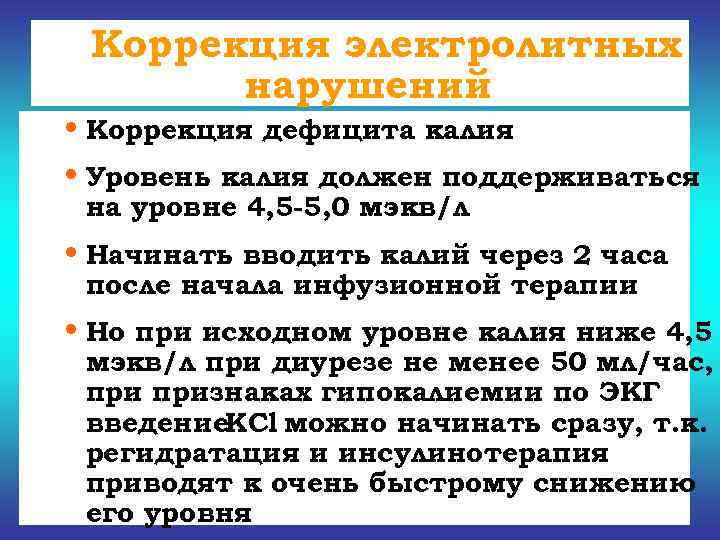 Коррекция электролитных нарушений

• Коррекция дефицита калия

• Уровень калия должен поддерживаться на уровне 4,5-5,0 мэкв/л

• Начинать вводить калий через 2 часа после начала инфузионной терапии

• Но при исходном уровне калия ниже 4,5 мэкв/л при диурезе не менее 50 мл/час, при признаках гипокалиемии по ЭКГ введениеKCl можно начинать сразу, т.к. регидратация и инсулинотерапия приводят к очень быстрому снижению его уровня